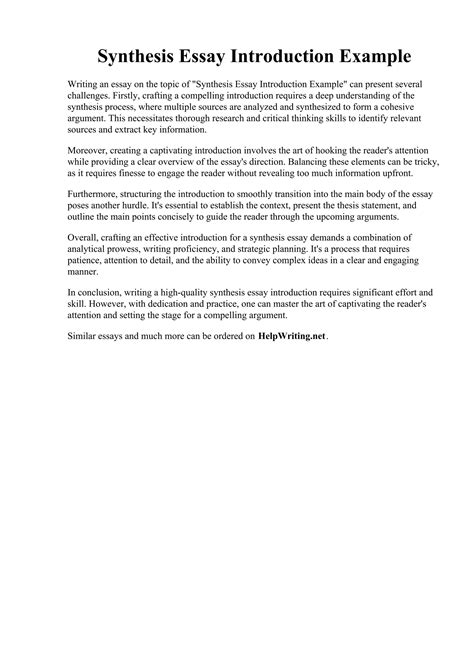 Synthesis Essay Introduction Example

Writing an essay on the topic of "Synthesis Essay Introduction Example" can present several challenges. Firstly, crafting a compelling introduction requires a deep understanding of the synthesis process, where multiple sources are analyzed and synthesized to form a cohesive argument. This necessitates thorough research and critical thinking skills to identify relevant sources and extract key information.

Moreover, creating a captivating introduction involves the art of hooking the reader's attention while providing a clear overview of the essay's direction. Balancing these elements can be tricky, as it requires finesse to engage the reader without revealing too much information upfront.

Furthermore, structuring the introduction to smoothly transition into the main body of the essay poses another hurdle. It's essential to establish the context, present the thesis statement, and outline the main points concisely to guide the reader through the upcoming arguments.

Overall, crafting an effective introduction for a synthesis essay demands a combination of analytical prowess, writing proficiency, and strategic planning. It's a process that requires patience, attention to detail, and the ability to convey complex ideas in a clear and engaging manner.

In conclusion, writing a high-quality synthesis essay introduction requires significant effort and skill. However, with dedication and practice, one can master the art of captivating the reader's attention and setting the stage for a compelling argument.

Similar essays and much more can be ordered on HelpWriting.net.